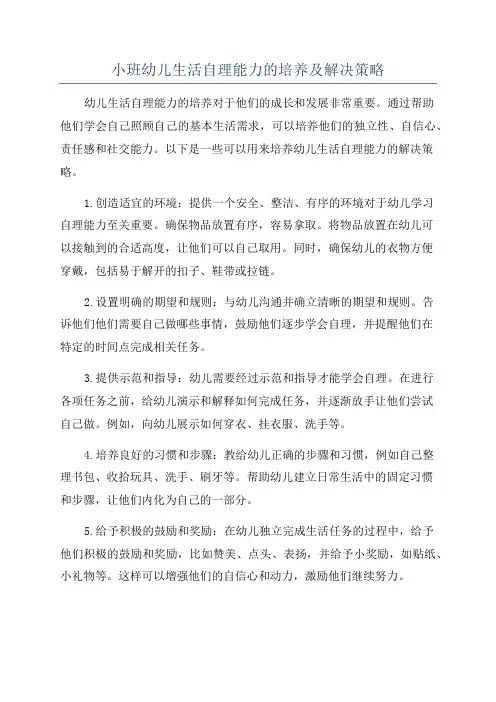 小班幼儿生活自理能力的培养及解决策略

幼儿生活自理能力的培养对于他们的成长和发展非常重要。通过帮助他们学会自己照顾自己的基本生活需求，可以培养他们的独立性、自信心、责任感和社交能力。以下是一些可以用来培养幼儿生活自理能力的解决策略。

1.创造适宜的环境：提供一个安全、整洁、有序的环境对于幼儿学习自理能力至关重要。确保物品放置有序，容易拿取。将物品放置在幼儿可以接触到的合适高度，让他们可以自己取用。同时，确保幼儿的衣物方便穿戴，包括易于解开的扣子、鞋带或拉链。

2.设置明确的期望和规则：与幼儿沟通并确立清晰的期望和规则。告诉他们他们需要自己做哪些事情，鼓励他们逐步学会自理，并提醒他们在特定的时间点完成相关任务。

3.提供示范和指导：幼儿需要经过示范和指导才能学会自理。在进行各项任务之前，给幼儿演示和解释如何完成任务，并逐渐放手让他们尝试自己做。例如，向幼儿展示如何穿衣、挂衣服、洗手等。

4.培养良好的习惯和步骤：教给幼儿正确的步骤和习惯，例如自己整理书包、收拾玩具、洗手、刷牙等。帮助幼儿建立日常生活中的固定习惯和步骤，让他们内化为自己的一部分。

5.给予积极的鼓励和奖励：在幼儿独立完成生活任务的过程中，给予他们积极的鼓励和奖励，比如赞美、点头、表扬，并给予小奖励，如贴纸、小礼物等。这样可以增强他们的自信心和动力，激励他们继续努力。